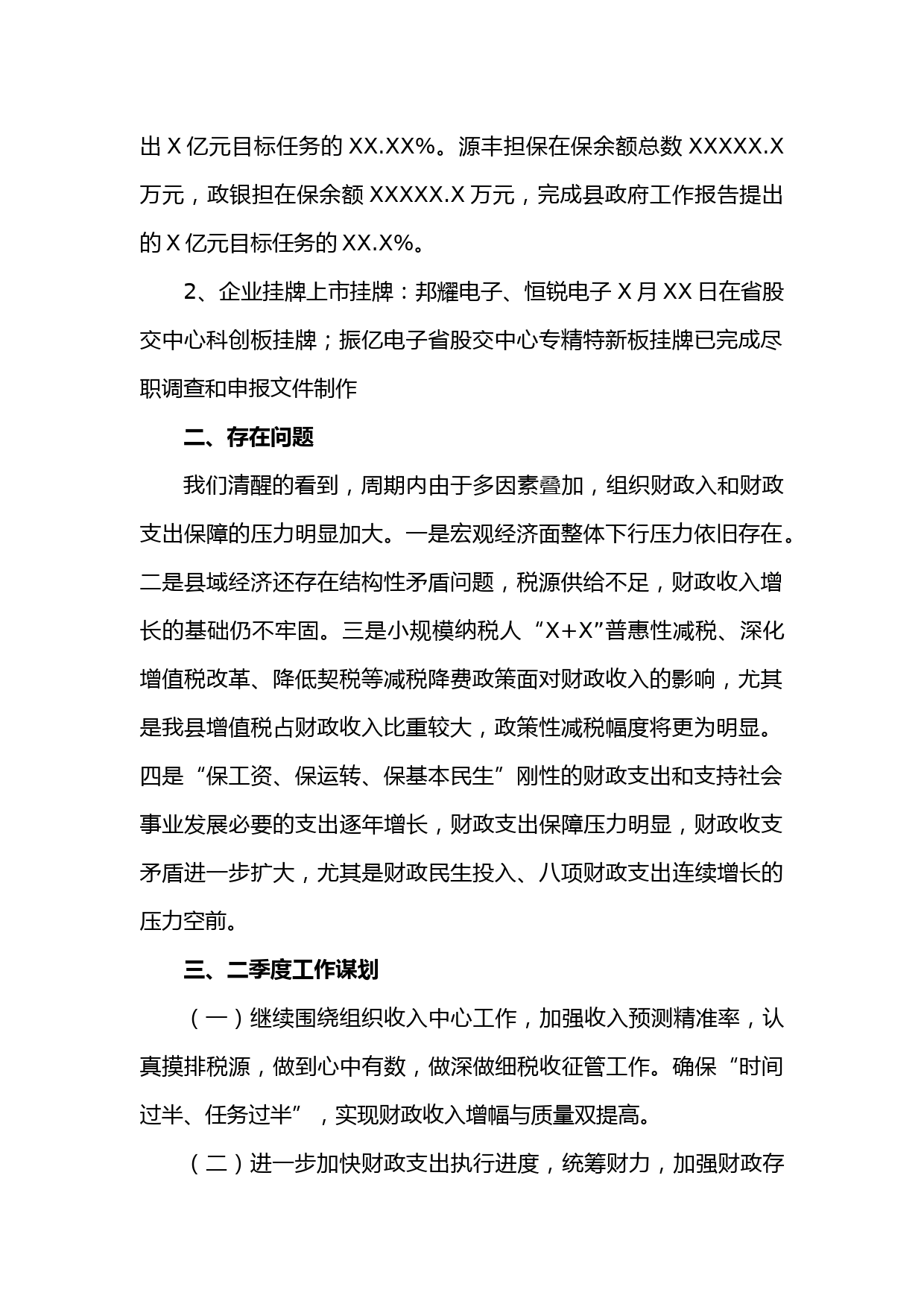 出 X 亿元目标任务的 XX.XX%。源丰担保在保余额总数 XXXXX.X 万元，政银担在保余额 XXXXX.X 万元，完成县政府工作报告提出的 X 亿元目标任务的 XX.X%。

2、企业挂牌上市挂牌：邦耀电子、恒锐电子 X 月 XX 日在省股交中心科创板挂牌；振亿电子省股交中心专精特新板挂牌已完成尽职调查和申报文件制作

二、存在问题

我们清醒的看到，周期内由于多因素叠加，组织财政入和财政支出保障的压力明显加大。一是宏观经济面整体下行压力依旧存在。二是县域经济还存在结构性矛盾问题，税源供给不足，财政收入增长的基础仍不牢固。三是小规模纳税人“X+X”普惠性减税、深化增值税改革、降低契税等减税降费政策面对财政收入的影响，尤其是我县增值税占财政收入比重较大，政策性减税幅度将更为明显。四是“保工资、保运转、保基本民生”刚性的财政支出和支持社会事业发展必要的支出逐年增长，财政支出保障压力明显，财政收支矛盾进一步扩大，尤其是财政民生投入、八项财政支出连续增长的压力空前。

三、二季度工作谋划

（一）继续围绕组织收入中心工作，加强收入预测精准率，认真摸排税源，做到心中有数，做深做细税收征管工作。确保“时间过半、任务过半”，实现财政收入增幅与质量双提高。

（二）进一步加快财政支出执行进度，统筹财力，加强财政存